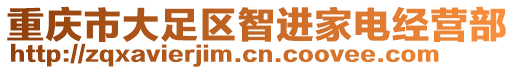 重庆市大足区智进家电经营部
http://zqxavierjim.cn.coovee.com